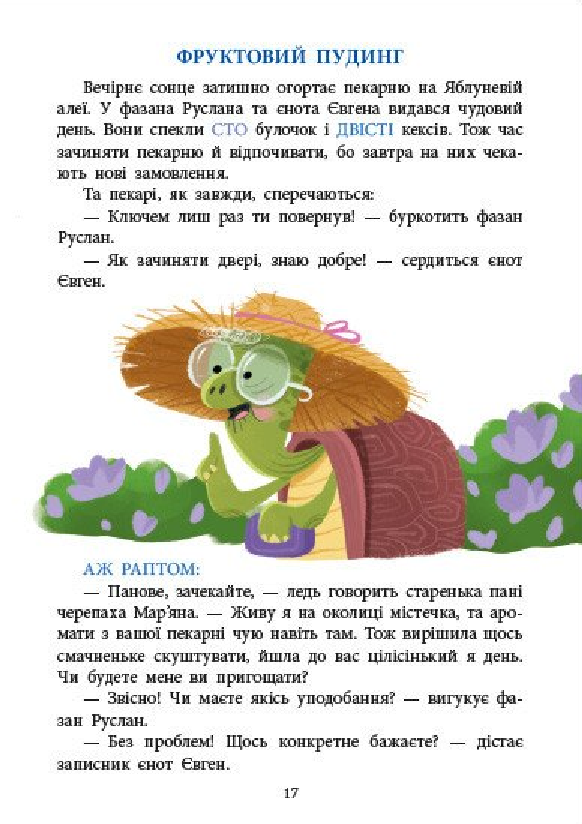 ФРУКТОВИЙ ПУДИНГ

Вечірнє сонце затишно огортає пекарню на Яблуневій алеї. У фазана Руслана та єнота Євгена видався чудовий день. Вони спекли СТО булочок і ДВІСТІ кексів. Тож час зачиняти пекарню й відпочивати, бо завтра на них чекають нові замовлення.

Та пекарі, як завжди, сперечаються:

— Ключем лиш раз ти повернув! — буркотить фазан Руслан.

— Як зачиняти двері, знаю добре! — сердиться єнот Євген.

АЖ РАПТОМ:

— Панове, зачекайте, — ледь говорить старенька пані черепаха Мар'яна. — Живу я на околиці містечка, та аромати з вашої пекарні чую навіть там. Тож вирішила щось смачненьке скуштувати, йшла до вас цілісінький я день. Чи будете мене ви пригощати?

— Звісно! Чи маєте якісь уподобання? — вигукує фазан Руслан.

— Без проблем! Щось конкретне бажаєте? — дістає записник єнот Євген.

17